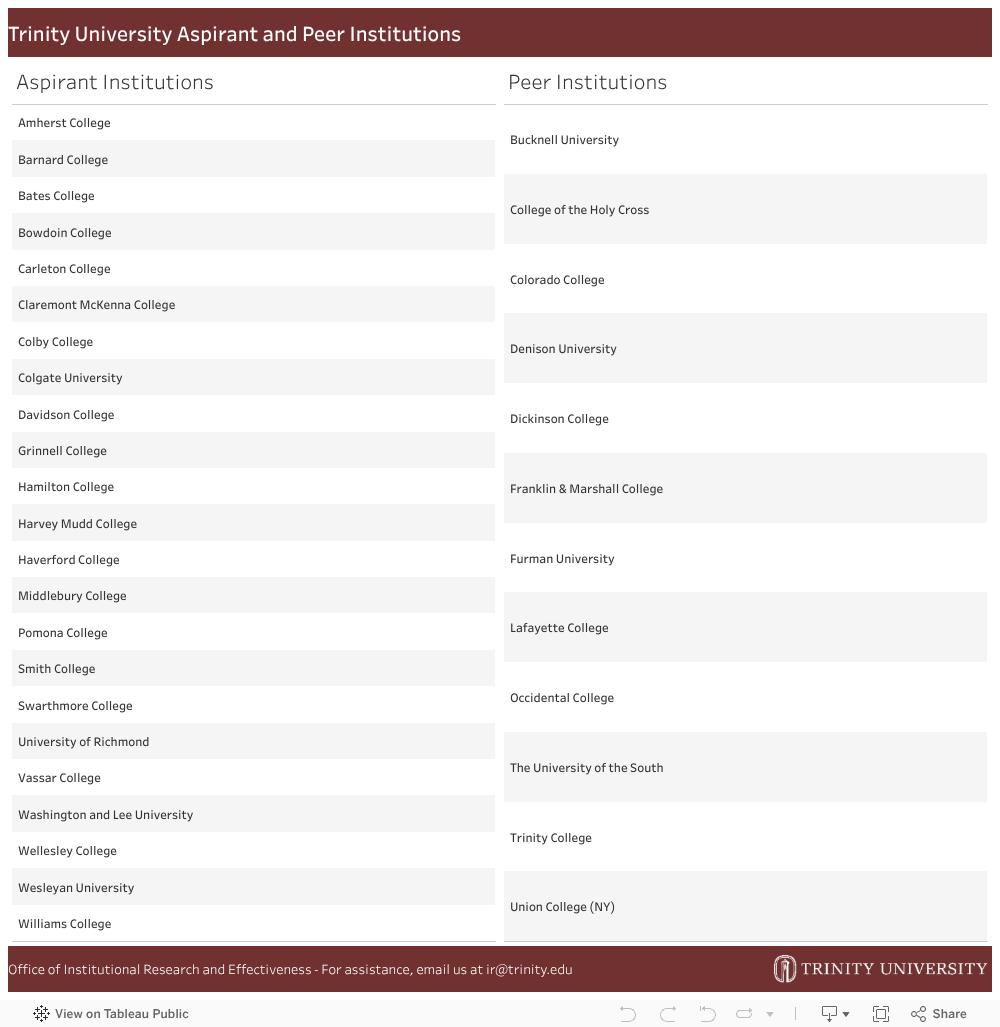 Trinity University Aspirant and Peer Institutions

Aspirant Institutions

Amherst College
Barnard College
Bates College
Bowdoin College
Carleton College
Claremont McKenna College
Colby College
Colgate University
Davidson College
Grinnell College
Hamilton College
Harvey Mudd College
Haverford College
Middlebury College
Pomona College
Smith College
Swarthmore College
University of Richmond
Vassar College
Washington and Lee University
Wellesley College
Wesleyan University
Williams College

Peer Institutions

Bucknell University
College of the Holy Cross
Colorado College
Denison University
Dickinson College
Franklin & Marshall College
Furman University
Lafayette College
Occidental College
The University of the South
Trinity College
Union College (NY)

Office of Institutional Research and Effectiveness - For assistance, email us at ir@trinity.edu

TRINITY UNIVERSITY

View on Tableau Public

Share